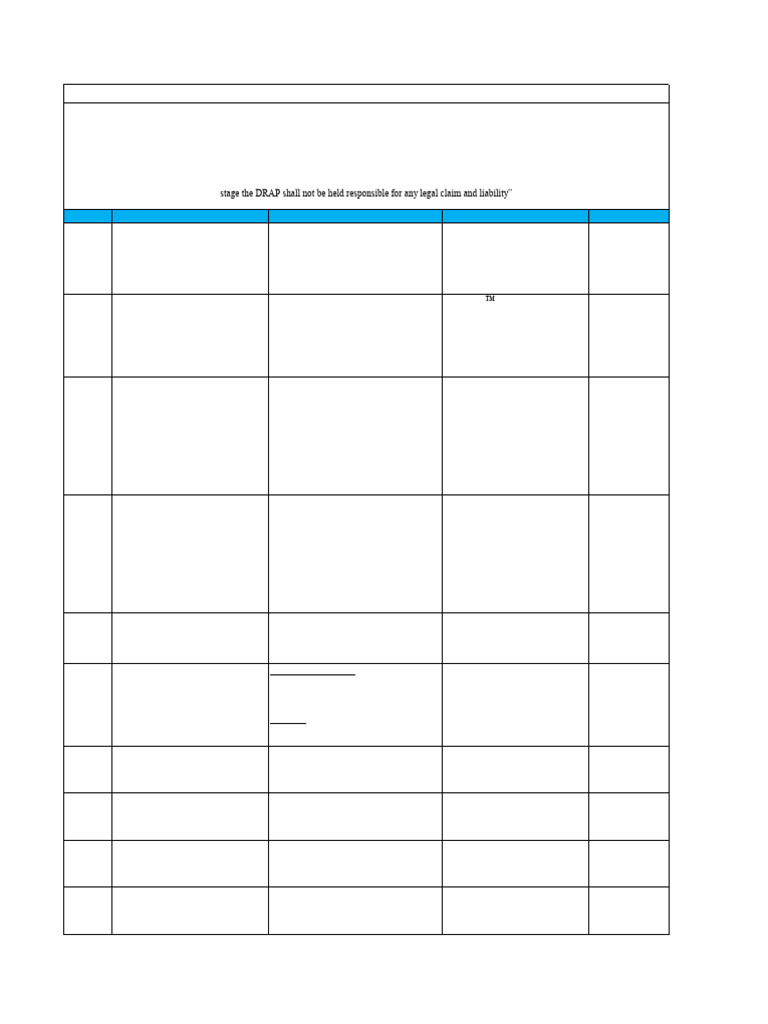 stage the DRAP shall not be held responsible for any legal claim and liability"

TM